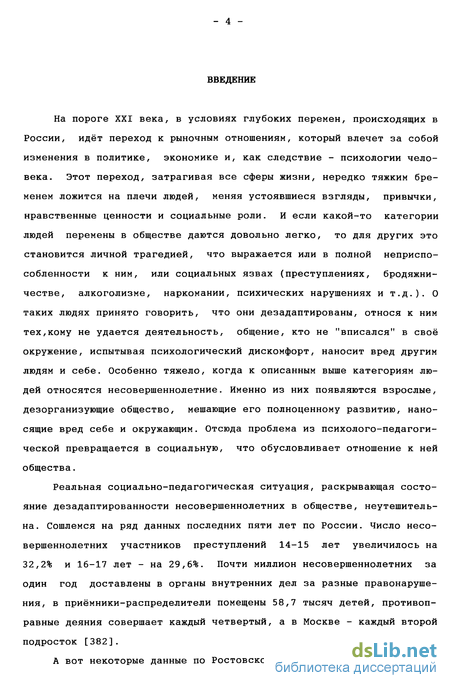 - 4 -

ВВЕДЕНИЕ

На пороге XXI века, в условиях глубоких перемен, происходящих в России, идёт переход к рыночным отношениям, который влечет за собой изменения в политике, экономике и, как следствие - психологии человека. Этот переход, затрагивая все сферы жизни, нередко тяжким бременем ложится на плечи людей, меняя устоявшиеся взгляды, привычки, нравственные ценности и социальные роли. И если какой-то категории людей перемены в обществе даются довольно легко, то для других это становится личной трагедией, что выражается или в полной неприспособленности к ним, или социальных язвах (преступлениях, бродяжничестве, алкоголизме, наркомании, психических нарушениях и т.д.). О таких людях принято говорить, что они дезадаптированы, относя к ним тех,кому не удается деятельность, общение, кто не "вписался" в своё окружение, испытывая психологический дискомфорт, наносит вред другим людям и себе. Особенно тяжело, когда к описанным выше категориям людей относятся несовершеннолетние. Именно из них появляются взрослые, дезорганизующие общество, мешающие его полноценному развитию, наносящие вред себе и окружающим. Отсюда проблема из психолого-педагогической превращается в социальную, что обусловливает отношение к ней общества.

Реальная социально-педагогическая ситуация, раскрывающая состояние дезадаптированности несовершеннолетних в обществе, неутешительна. Сошлемся на ряд данных последних пяти лет по России. Число несовершеннолетних участников преступлений 14-15 лет увеличилось на 32,2% и 16-17 лет - на 29,6%. Почти миллион несовершеннолетних за один год доставлены в органы внутренних дел за разные правонарушения, в приёмники-распределители помещены 58,7 тысяч детей, противоправные деяния совершает каждый четвертый, а в Москве - каждый второй подросток [382].

А вот некоторые данные по Ростовско

dsLib.net
библиотека диссертаций